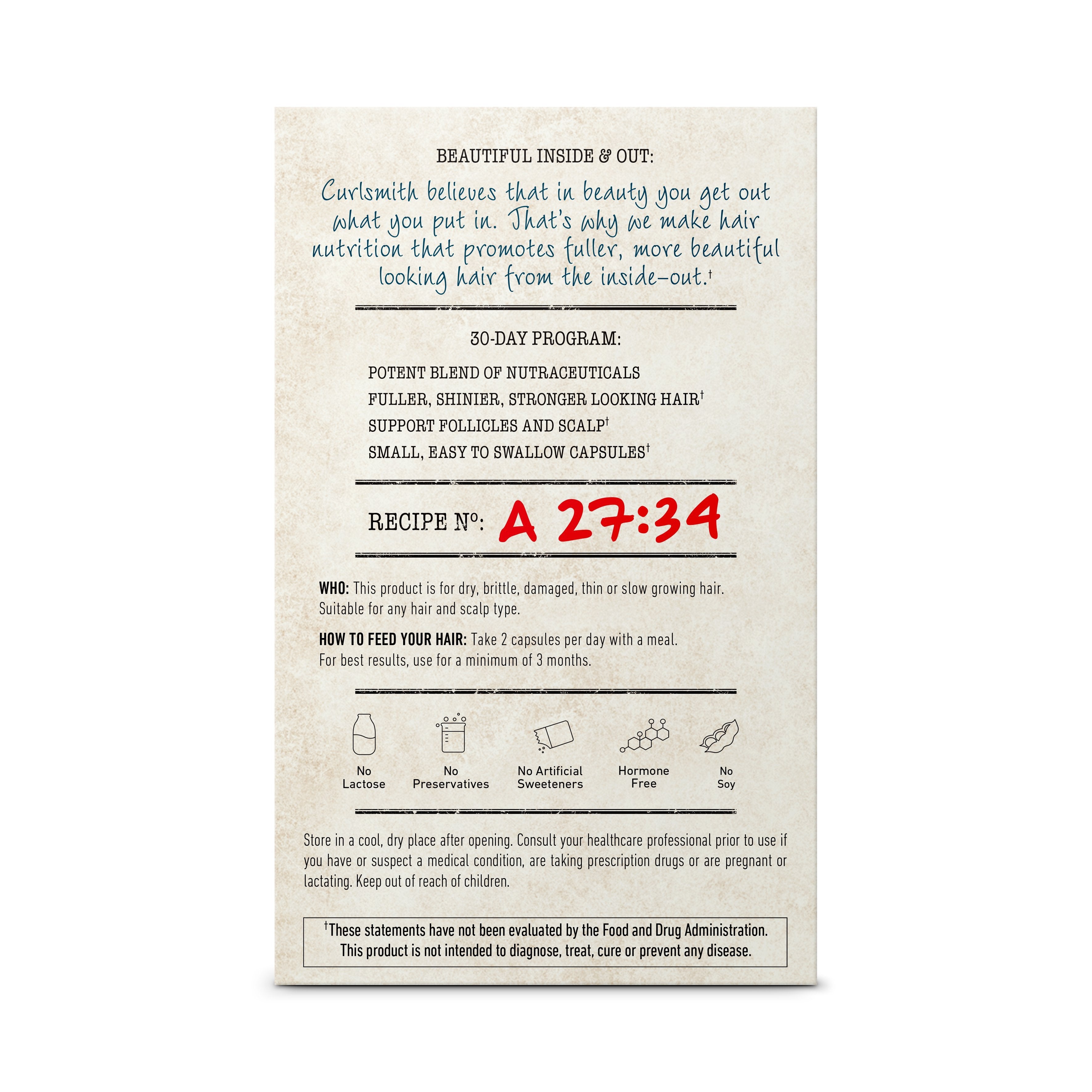 BEAUTIFUL INSIDE & OUT:

Curlsmith believes that in beauty you get out what you put in. That's why we make hair nutrition that promotes fuller, more beautiful looking hair from the inside-out.$^{†}$

30-DAY PROGRAM:

POTENT BLEND OF NUTRACEUTICALS
FULLER, SHINIER, STRONGER LOOKING HAIR$^{†}$
SUPPORT FOLLICLES AND SCALP$^{†}$
SMALL, EASY TO SWALLOW CAPSULES$^{†}$

RECIPE Nº: A 27:34

WHO: This product is for dry, brittle, damaged, thin or slow growing hair. Suitable for any hair and scalp type.

HOW TO FEED YOUR HAIR: Take 2 capsules per day with a meal. For best results, use for a minimum of 3 months.

No Lactose

No Preservatives

No Artificial Sweeteners

Hormone Free

No Soy

Store in a cool, dry place after opening. Consult your healthcare professional prior to use if you have or suspect a medical condition, are taking prescription drugs or are pregnant or lactating. Keep out of reach of children.

$^{†}$These statements have not been evaluated by the Food and Drug Administration. This product is not intended to diagnose, treat, cure or prevent any disease.